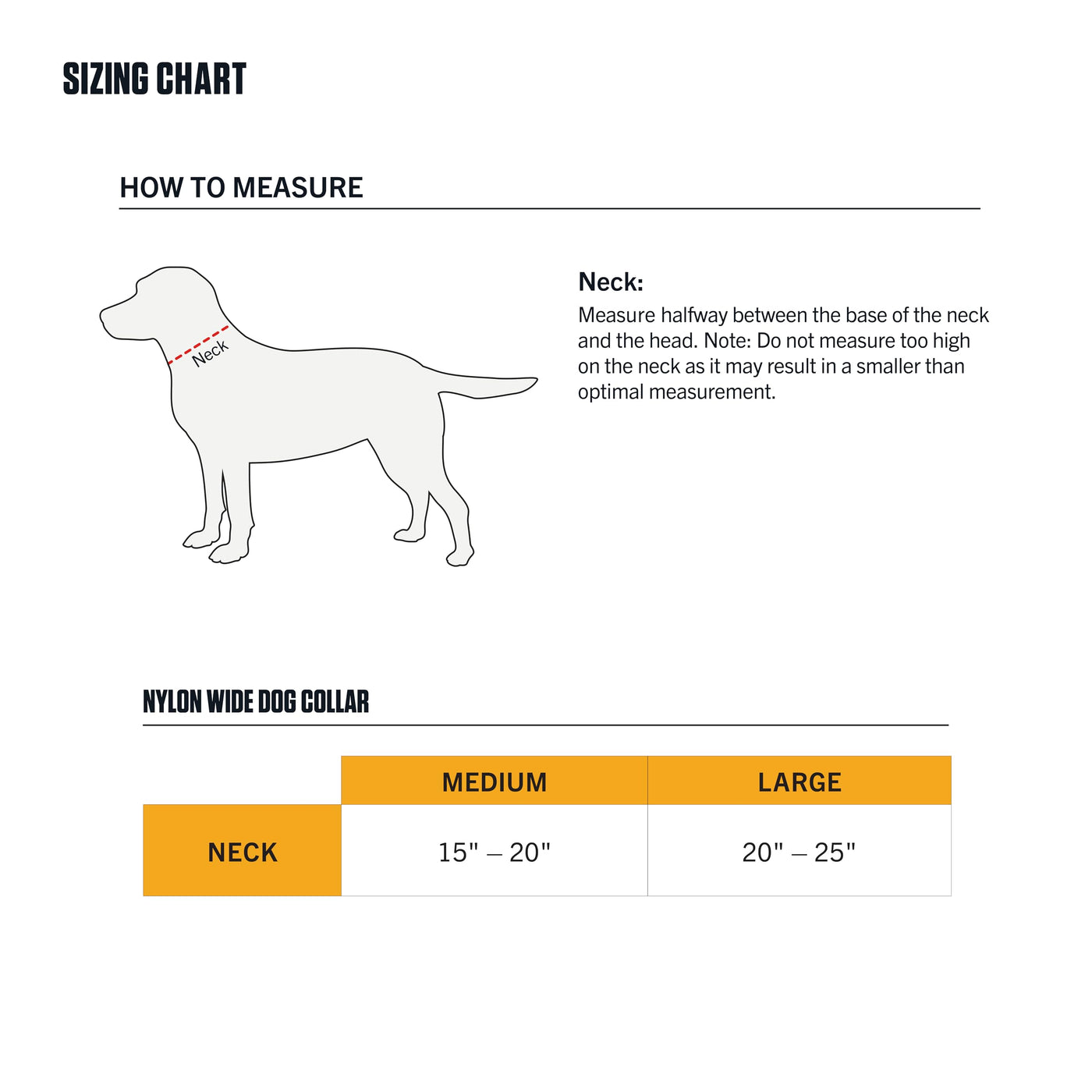 SIZING CHART

HOW TO MEASURE

Neck

Neck:
Measure halfway between the base of the neck and the head. Note: Do not measure too high on the neck as it may result in a smaller than optimal measurement.

NYLON WIDE DOG COLLAR

| | MEDIUM | LARGE |
|---|---|---|
| NECK | 15" – 20" | 20" – 25" |